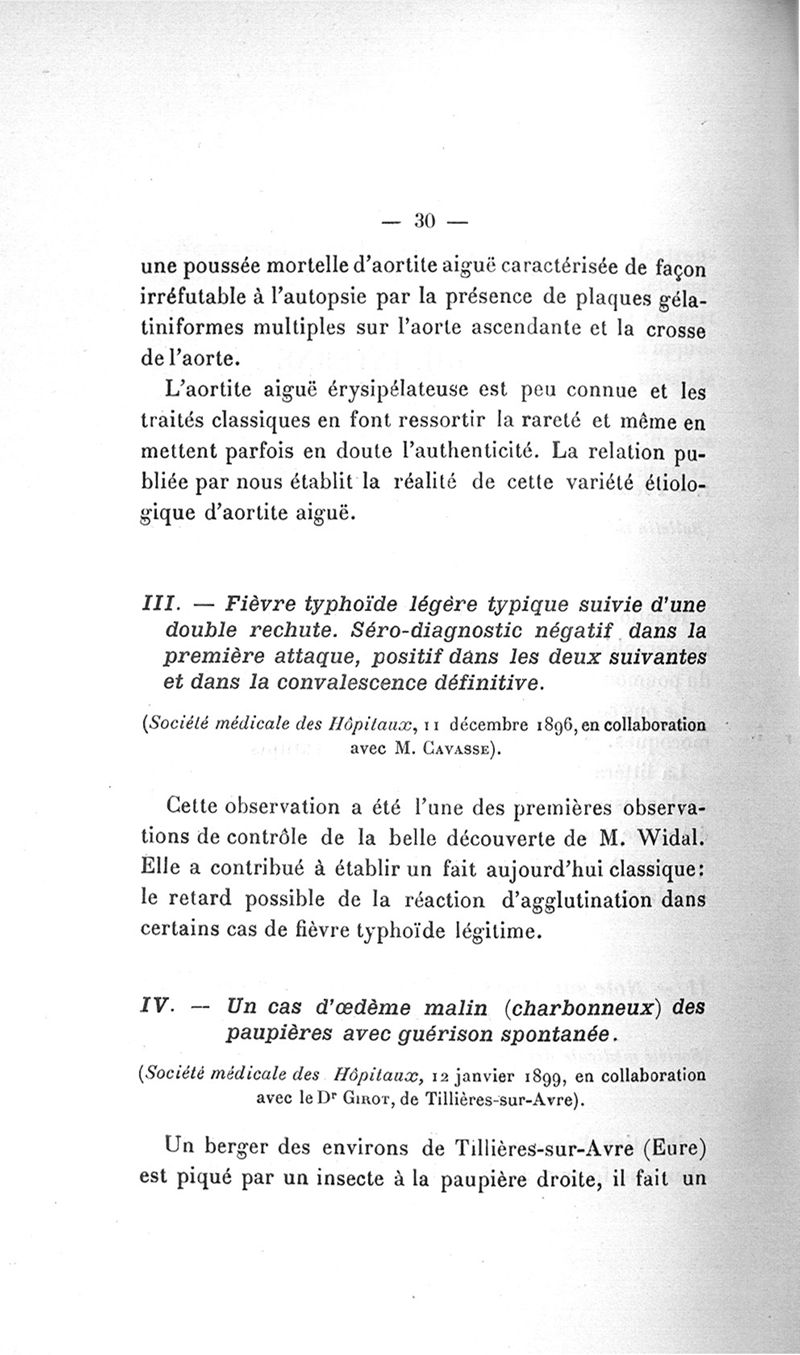 — 30 —

une poussée mortelle d'aortite aiguë caractérisée de façon irréfutable à l'autopsie par la présence de plaques gélatiniformes multiples sur l'aorte ascendante et la crosse de l'aorte.

L'aortite aiguë érysipélateuse est peu connue et les traités classiques en font ressortir la rareté et même en mettent parfois en doute l'authenticité. La relation publiée par nous établit la réalité de cette variété étiologique d'aortite aiguë.

III. — Fièvre typhoïde légère typique suivie d'une double rechute. Séro-diagnostic négatif dans la première attaque, positif dans les deux suivantes et dans la convalescence définitive.

(Société médicale des Hôpitaux, 11 décembre 1896, en collaboration avec M. Cavasse).

Cette observation a été l'une des premières observations de contrôle de la belle découverte de M. Widal. Elle a contribué à établir un fait aujourd'hui classique: le retard possible de la réaction d'agglutination dans certains cas de fièvre typhoïde légitime.

IV. — Un cas d'œdème malin (charbonneux) des paupières avec guérison spontanée.

(Société médicale des Hôpitaux, 12 janvier 1899, en collaboration avec le Dr Girot, de Tillières-sur-Avre).

Un berger des environs de Tillières-sur-Avre (Eure) est piqué par un insecte à la paupière droite, il fait un